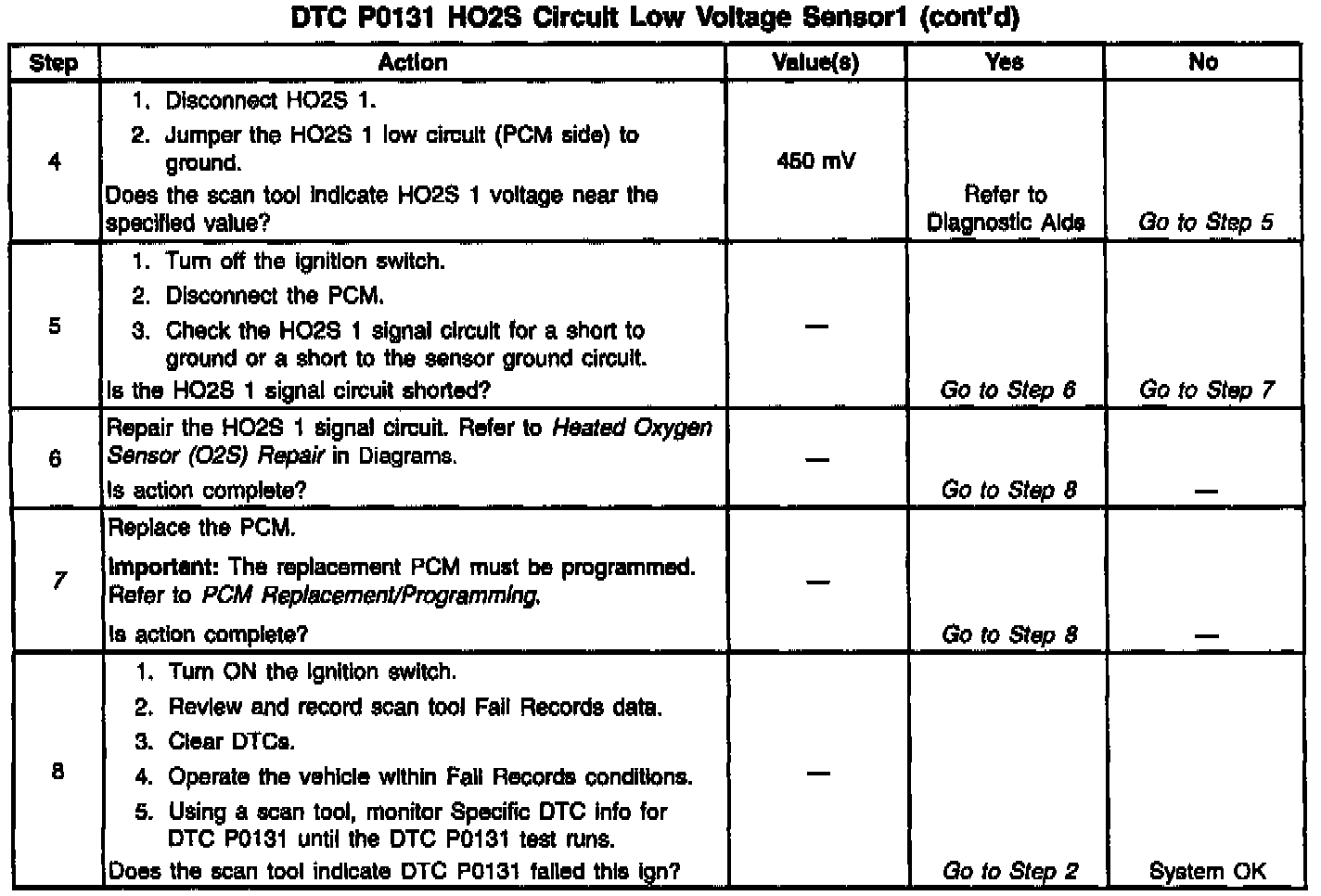 DTC P0131 HO2S Circuit Low Voltage Sensor1 (cont'd)

| Step | Action | Value(s) | Yes | No |
|---|---|---|---|---|
| 4 | 1. Disconnect HO2S 1. 2. Jumper the HO2S 1 low circuit (PCM side) to ground. Does the scan tool indicate HO2S 1 voltage near the specified value? | 450 mV | Refer to Diagnostic Aids | Go to Step 5 |
| 5 | 1. Turn off the ignition switch. 2. Disconnect the PCM. 3. Check the HO2S 1 signal circuit for a short to ground or a short to the sensor ground circuit. Is the HO2S 1 signal circuit shorted? | — | Go to Step 6 | Go to Step 7 |
| 6 | Repair the HO2S 1 signal circuit. Refer to Heated Oxygen Sensor (O2S) Repair in Diagrams. Is action complete? | — | Go to Step 8 | — |
| 7 | Replace the PCM. Important: The replacement PCM must be programmed. Refer to PCM Replacement/Programming. Is action complete? | — | Go to Step 8 | — |
| 8 | 1. Turn ON the ignition switch. 2. Review and record scan tool Fail Records data. 3. Clear DTCs. 4. Operate the vehicle within Fail Records conditions. 5. Using a scan tool, monitor Specific DTC info for DTC P0131 until the DTC P0131 test runs. Does the scan tool indicate DTC P0131 failed this ign? | — | Go to Step 2 | System OK |